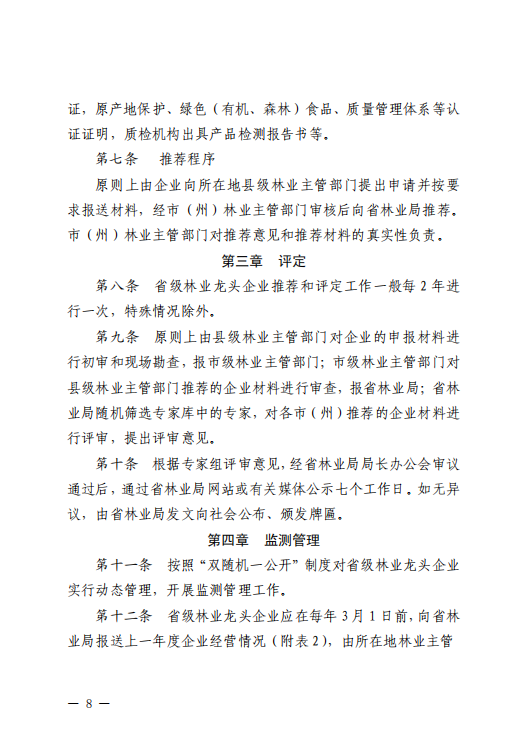 证，原产地保护、绿色（有机、森林）食品、质量管理体系等认证证明，质检机构出具产品检测报告书等。

第七条　推荐程序

原则上由企业向所在地县级林业主管部门提出申请并按要求报送材料，经市（州）林业主管部门审核后向省林业局推荐。市（州）林业主管部门对推荐意见和推荐材料的真实性负责。

第三章　评定

第八条　省级林业龙头企业推荐和评定工作一般每 2 年进行一次，特殊情况除外。

第九条　原则上由县级林业主管部门对企业的申报材料进行初审和现场勘查，报市级林业主管部门；市级林业主管部门对县级林业主管部门推荐的企业材料进行审查，报省林业局；省林业局随机筛选专家库中的专家，对各市（州）推荐的企业材料进行评审，提出评审意见。

第十条　根据专家组评审意见，经省林业局局长办公会审议通过后，通过省林业局网站或有关媒体公示七个工作日。如无异议，由省林业局发文向社会公布、颁发牌匾。

第四章　监测管理

第十一条　按照“双随机一公开”制度对省级林业龙头企业实行动态管理，开展监测管理工作。

第十二条　省级林业龙头企业应在每年 3 月 1 日前，向省林业局报送上一年度企业经营情况（附表 2），由所在地林业主管

— 8 —